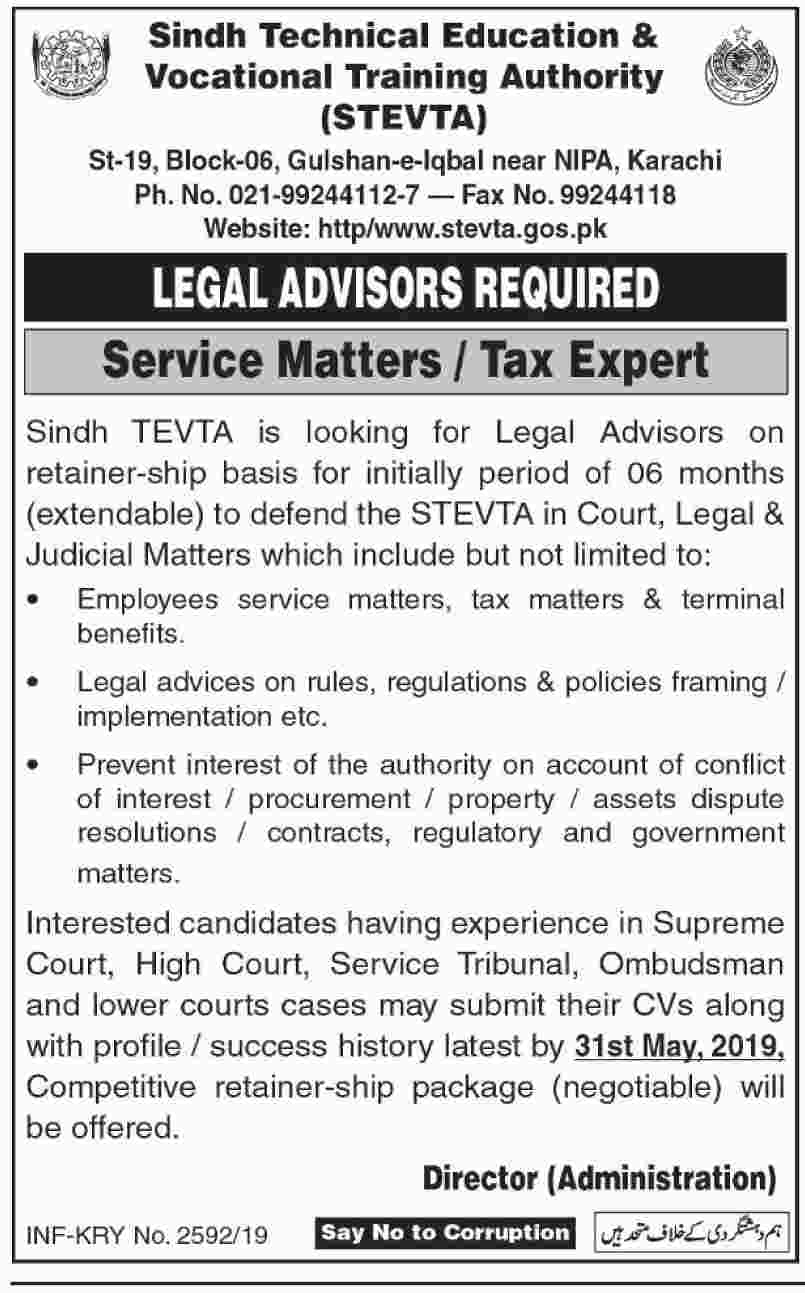 Sindh Technical Education & Vocational Training Authority (STEVTA)

St-19, Block-06, Gulshan-e-Iqbal near NIPA, Karachi
Ph. No. 021-99244112-7 — Fax No. 99244118
Website: http/www.stevta.gos.pk

LEGAL ADVISORS REQUIRED

Service Matters / Tax Expert

Sindh TEVTA is looking for Legal Advisors on retainer-ship basis for initially period of 06 months (extendable) to defend the STEVTA in Court, Legal & Judicial Matters which include but not limited to:

• Employees service matters, tax matters & terminal benefits.

• Legal advices on rules, regulations & policies framing / implementation etc.

• Prevent interest of the authority on account of conflict of interest / procurement / property / assets dispute resolutions / contracts, regulatory and government matters.

Interested candidates having experience in Supreme Court, High Court, Service Tribunal, Ombudsman and lower courts cases may submit their CVs along with profile / success history latest by 31st May, 2019, Competitive retainer-ship package (negotiable) will be offered.

Director (Administration)

INF-KRY No. 2592/19 Say No to Corruption ہم دہشتگردی کے خلاف متحد ہیں